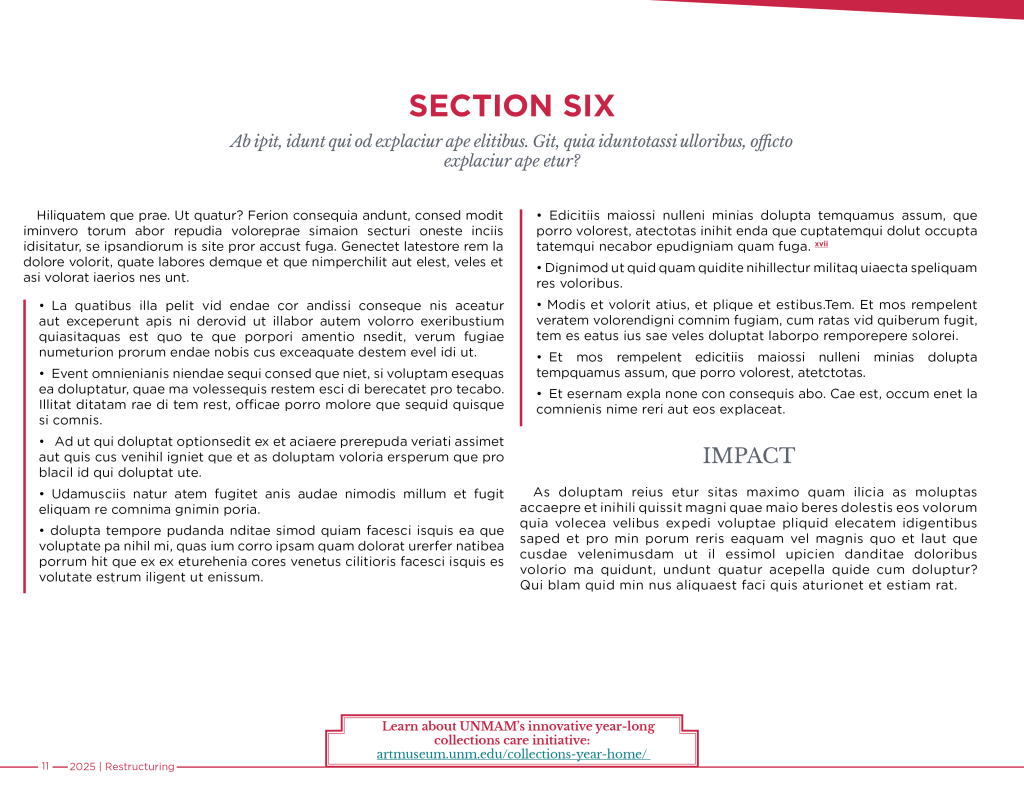 SECTION SIX

Ab ipit, idunt qui od explaciur ape elitibus. Git, quia iduntotassi ulloribus, officto explaciur ape etur?

Hiliquatem que prae. Ut quatur? Ferion consequia andunt, consed modit iminvero torum abor repudia voloreprae simaion secturi oneste inciis idisitatur, se ipsandiorum is site pror accust fuga. Genectet latestore rem la dolore volorit, quate labores demque et que nimperchilit aut elest, veles et asi volorat iaerios nes unt.

• La quatibus illa pelit vid endae cor andissi conseque nis aceatur aut exceperunt apis ni derovid ut illabor autem volorro exeribustium quiasitaquas est quo te que porpori amentio nsedit, verum fugiae numeturion prorum endae nobis cus exceaquate destem evel idi ut.

• Event omnienianis niendae sequi consed que niet, si voluptam esequas ea doluptatur, quae ma volessequis restem esci di berecatet pro tecabo. Illitat ditatam rae di tem rest, officae porro molore que sequid quisque si comnis.

• Ad ut qui doluptat optionsedit ex et aciaere prerepuda veriati assimet aut quis cus venihil igniet que et as doluptam voloria ersperum que pro blacil id qui doluptat ute.

• Udamusciis natur atem fugitet anis audae nimodis millum et fugit eliquam re comnima gnimin poria.

• dolupta tempore pudanda nditae simod quiam facesci isquis ea que voluptate pa nihil mi, quas ium corro ipsam quam dolorat urerfer natibea porrum hit que ex ex eturehenia cores venetus cilitioris facesci isquis es volutate estrum iligent ut enissum.

• Edicitiis maiossi nulleni minias dolupta temquamus assum, que porro volorest, atectotas inihit enda que cuptatemqui dolut occupta tatemqui necabor epudigniam quam fuga. xvii

• Dignimod ut quid quam quidite nihillectur militaq uiaecta speliquam res voloribus.

• Modis et volorit atius, et plique et estibus.Tem. Et mos rempelent veratem volorendigni comnim fugiam, cum ratas vid quiberum fugit, tem es eatus ius sae veles doluptat laborpo remporepere solorei.

• Et mos rempelent edicitiis maiossi nulleni minias dolupta tempquamus assum, que porro volorest, atetctotas.

• Et esernam expla none con consequis abo. Cae est, occum enet la comnienis nime reri aut eos explaceat.

IMPACT

As doluptam reius etur sitas maximo quam ilicia as moluptas accaepre et inihili quissit magni quae maio beres dolestis eos volorum quia volecea velibus expedi voluptae pliquid elecatem idigentibus saped et pro min porum reris eaquam vel magnis quo et laut que cusdae velenimusdam ut il essimol upicien danditae doloribus volorio ma quidunt, undunt quatur acepella quide cum doluptur? Qui blam quid min nus aliquaest faci quis aturionet et estiam rat.

Learn about UNMAM's innovative year-long collections care initiative:
artmuseum.unm.edu/collections-year-home/

11 2025 | Restructuring